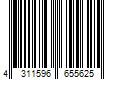 4 311596 655625